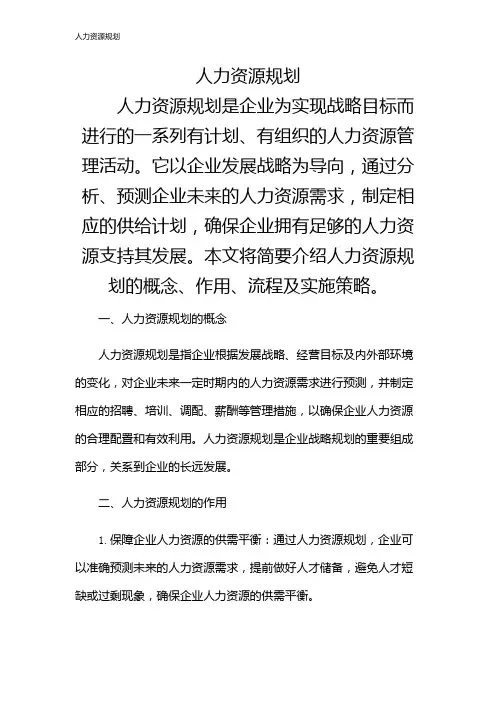 人力资源规划

人力资源规划

人力资源规划是企业为实现战略目标而进行的一系列有计划、有组织的人力资源管理活动。它以企业发展战略为导向，通过分析、预测企业未来的人力资源需求，制定相应的供给计划，确保企业拥有足够的人力资源支持其发展。本文将简要介绍人力资源规划的概念、作用、流程及实施策略。

一、人力资源规划的概念

人力资源规划是指企业根据发展战略、经营目标及内外部环境的变化，对企业未来一定时期内的人力资源需求进行预测，并制定相应的招聘、培训、调配、薪酬等管理措施，以确保企业人力资源的合理配置和有效利用。人力资源规划是企业战略规划的重要组成部分，关系到企业的长远发展。

二、人力资源规划的作用

1. 保障企业人力资源的供需平衡：通过人力资源规划，企业可以准确预测未来的人力资源需求，提前做好人才储备，避免人才短缺或过剩现象，确保企业人力资源的供需平衡。